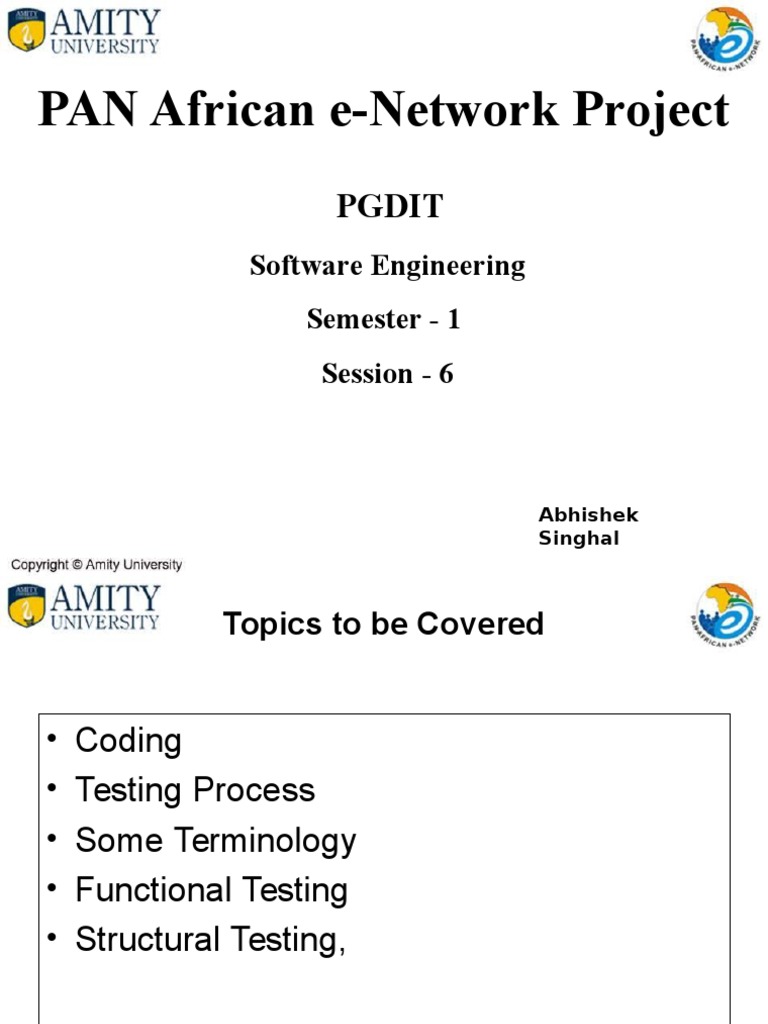 AMITY UNIVERSITY

PANAFRICAN e-NETWORK

PAN African e-Network Project

PGDIT

Software Engineering

Semester - 1

Session - 6

Abhishek Singhal

Copyright © Amity University

AMITY UNIVERSITY

Topics to be Covered

PANAFRICAN e-NETWORK

• Coding
• Testing Process
• Some Terminology
• Functional Testing
• Structural Testing,